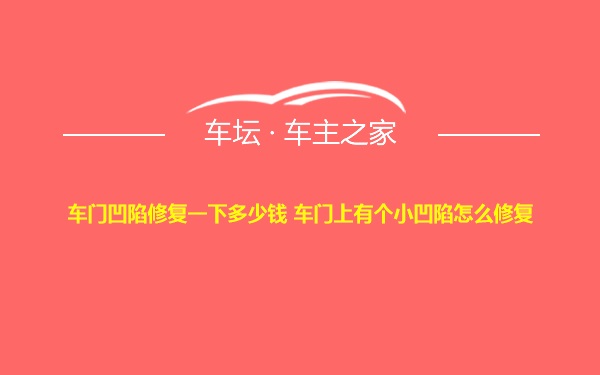 车坛 · 车主之家

车门凹陷修复一下多少钱 车门上有个小凹陷怎么修复